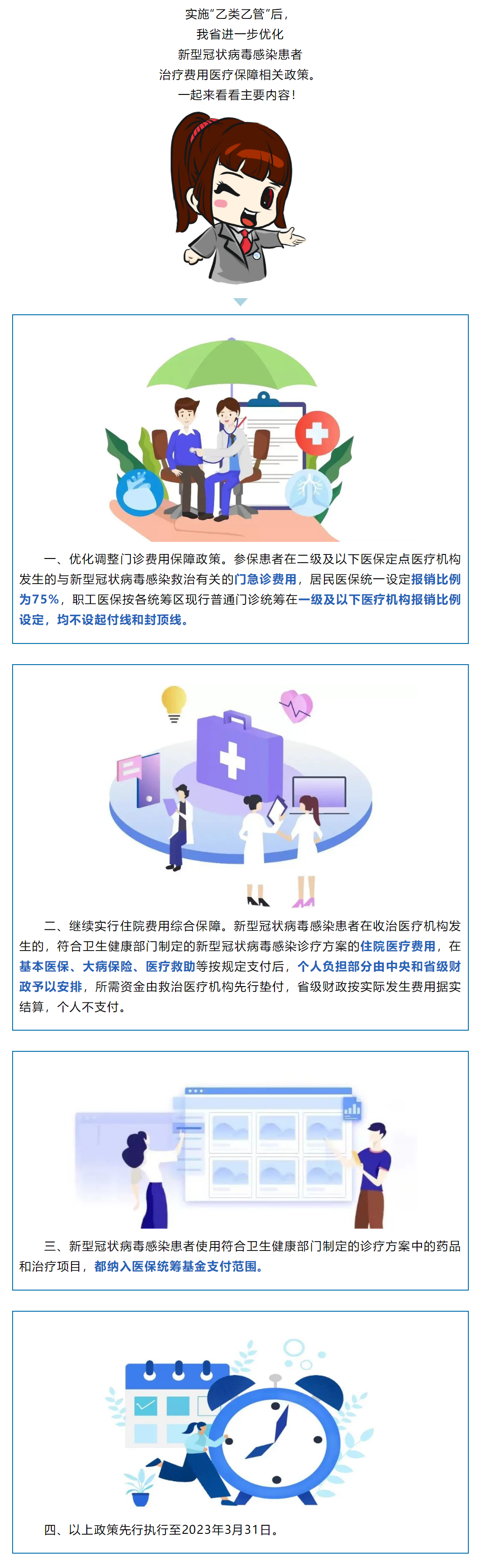 实施“乙类乙管”后，
我省进一步优化
新型冠状病毒感染患者
治疗费用医疗保障相关政策。
一起来看看主要内容！

一、优化调整门诊费用保障政策。参保患者在二级及以下医保定点医疗机构发生的与新型冠状病毒感染救治有关的门急诊费用，居民医保统一设定报销比例为75%，职工医保按各统筹区现行普通门诊统筹在一级及以下医疗机构报销比例设定，均不设起付线和封顶线。

二、继续实行住院费用综合保障。新型冠状病毒感染患者在收治医疗机构发生的，符合卫生健康部门制定的新型冠状病毒感染诊疗方案的住院医疗费用，在基本医保、大病保险、医疗救助等按规定支付后，个人负担部分由中央和省级财政予以安排，所需资金由救治医疗机构先行垫付，省级财政按实际发生费用据实结算，个人不支付。

三、新型冠状病毒感染患者使用符合卫生健康部门制定的诊疗方案中的药品和治疗项目，都纳入医保统筹基金支付范围。

四、以上政策先行执行至2023年3月31日。